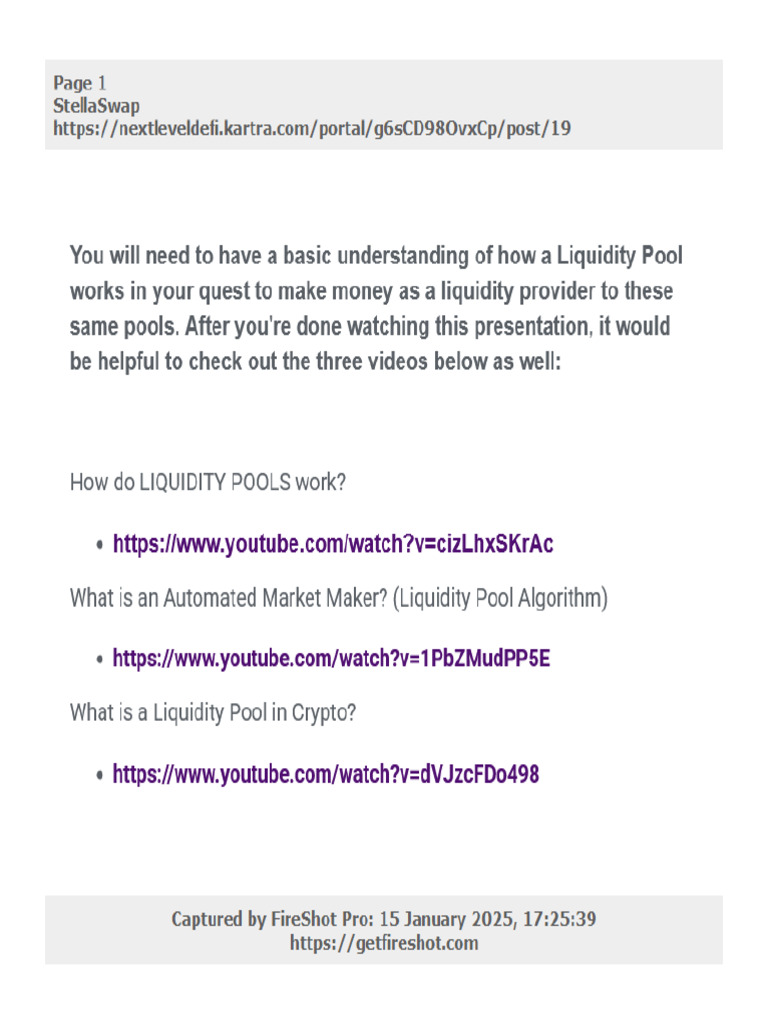 Page 1
StellaSwap
https://nextleveldefi.kartra.com/portal/g6sCD98OvxCp/post/19

You will need to have a basic understanding of how a Liquidity Pool works in your quest to make money as a liquidity provider to these same pools. After you're done watching this presentation, it would be helpful to check out the three videos below as well:

How do LIQUIDITY POOLS work?

• https://www.youtube.com/watch?v=cizLhxSKrAc

What is an Automated Market Maker? (Liquidity Pool Algorithm)

• https://www.youtube.com/watch?v=1PbZMudPP5E

What is a Liquidity Pool in Crypto?

• https://www.youtube.com/watch?v=dVJzcFDo498

Captured by FireShot Pro: 15 January 2025, 17:25:39
https://getfireshot.com